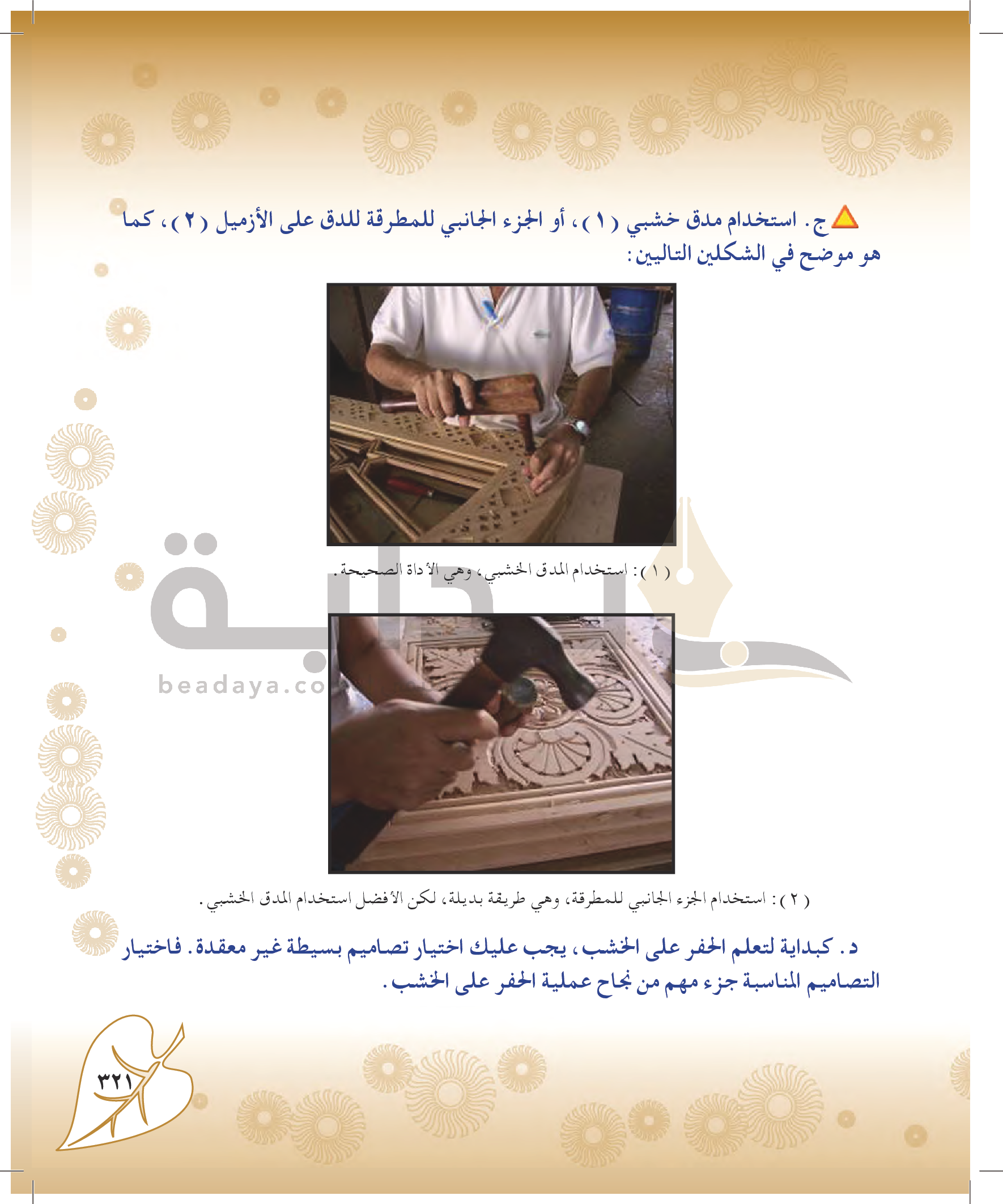 ج. استخدام مدق خشبي (١)، أو الجزء الجانبي للمطرقة للدق على الأزميل (٢)، كما هو موضح في الشكلين التاليين:

(١): استخدام المدق الخشبي، وهي الأداة الصحيحة.

(٢): استخدام الجزء الجانبي للمطرقة، وهي طريقة بديلة، لكن الأفضل استخدام المدق الخشبي.

د. كبداية لتعلم الحفر على الخشب، يجب عليك اختيار تصاميم بسيطة غير معقدة. فاختيار التصاميم المناسبة جزء مهم من نجاح عملية الحفر على الخشب.

٣٢١

beadaya.co